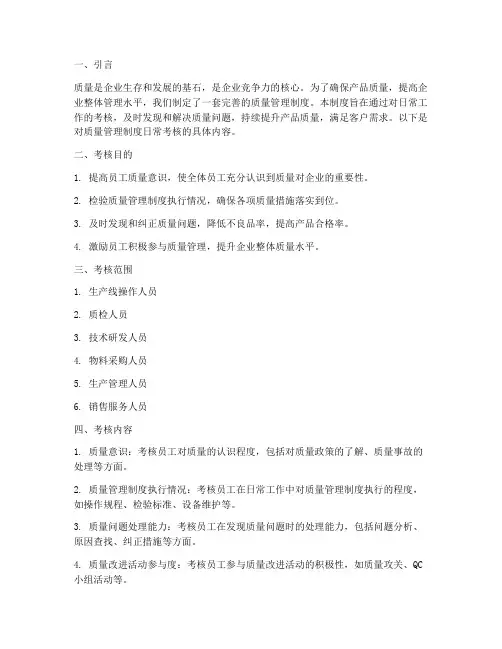 一、引言

质量是企业生存和发展的基石，是企业竞争力的核心。为了确保产品质量，提高企业整体管理水平，我们制定了一套完善的质量管理制度。本制度旨在通过对日常工作的考核，及时发现和解决质量问题，持续提升产品质量，满足客户需求。以下是对质量管理制度日常考核的具体内容。

二、考核目的

1. 提高员工质量意识，使全体员工充分认识到质量对企业的重要性。

2. 检验质量管理制度执行情况，确保各项质量措施落实到位。

3. 及时发现和纠正质量问题，降低不良品率，提高产品合格率。

4. 激励员工积极参与质量管理，提升企业整体质量水平。

三、考核范围

1. 生产线操作人员

2. 质检人员

3. 技术研发人员

4. 物料采购人员

5. 生产管理人员

6. 销售服务人员

四、考核内容

1. 质量意识：考核员工对质量的认识程度，包括对质量政策的了解、质量事故的处理等方面。

2. 质量管理制度执行情况：考核员工在日常工作中对质量管理制度执行的程度，如操作规程、检验标准、设备维护等。

3. 质量问题处理能力：考核员工在发现质量问题时的处理能力，包括问题分析、原因查找、纠正措施等方面。

4. 质量改进活动参与度：考核员工参与质量改进活动的积极性，如质量攻关、QC小组活动等。